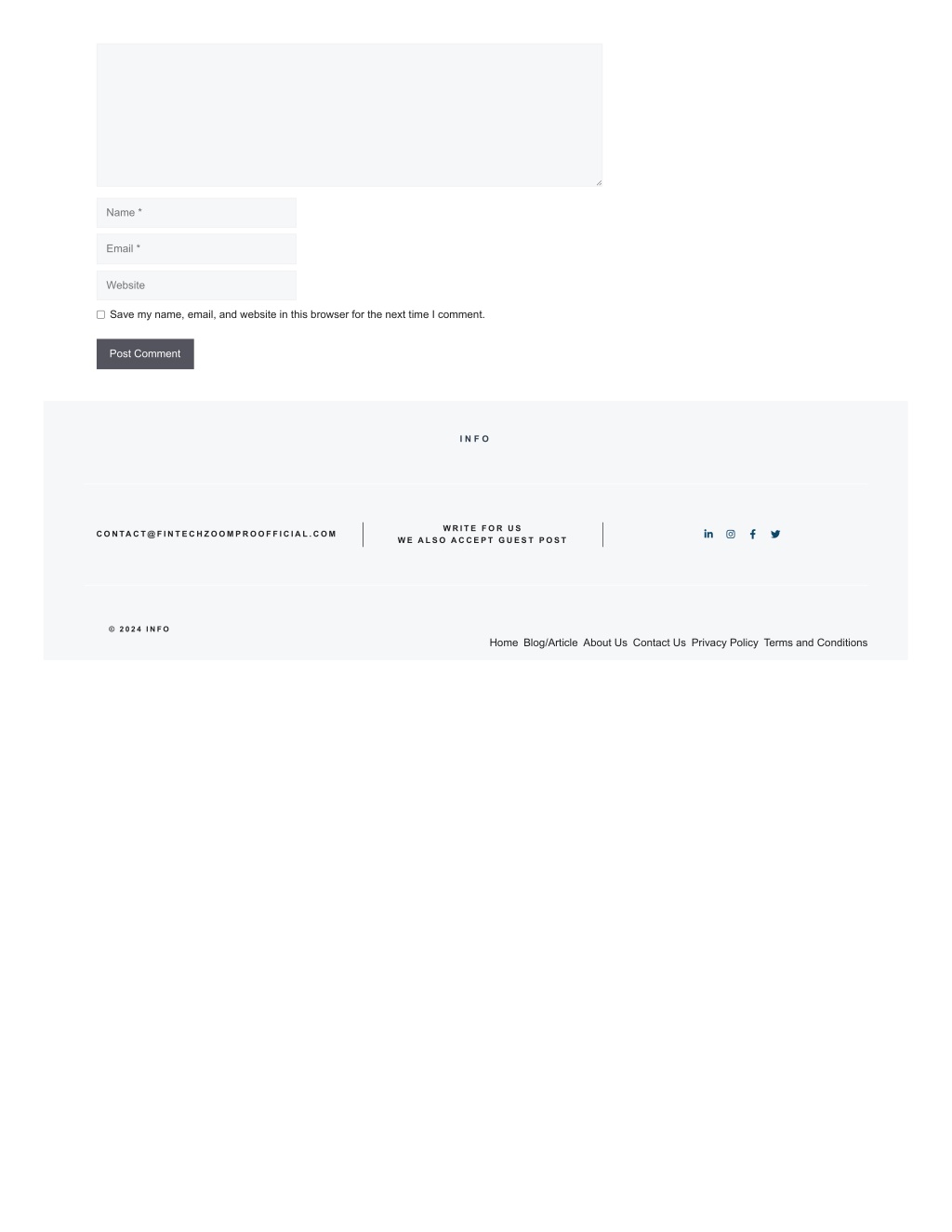 Name *

Email *

Website

Save my name, email, and website in this browser for the next time I comment.

Post Comment

INFO

CONTACT@FINTECHZOOMPROOFFICIAL.COM

WRITE FOR US
WE ALSO ACCEPT GUEST POST

© 2024 INFO

Home Blog/Article About Us Contact Us Privacy Policy Terms and Conditions